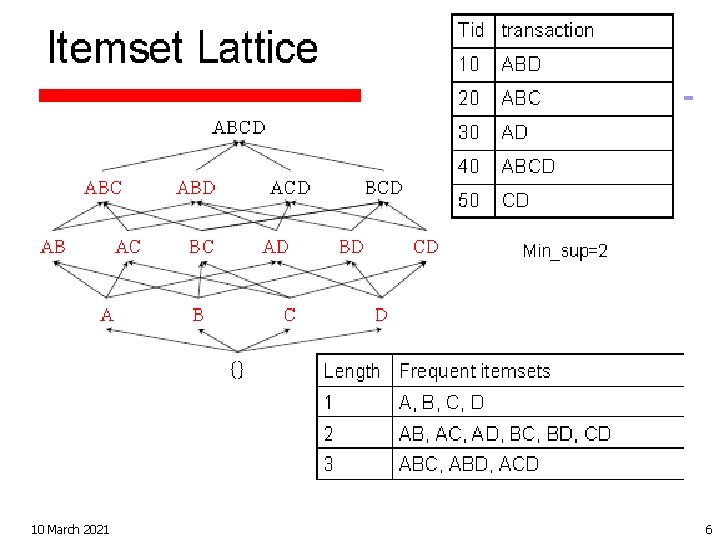 Itemset Lattice

| Tid | transaction |
|---|---|
| 10 | ABD |
| 20 | ABC |
| 30 | AD |
| 40 | ABCD |
| 50 | CD |

Min_sup=2

ABCD

ABC ABD ACD BCD

AB AC BC AD BD CD

A B C D

{}

| Length | Frequent itemsets |
|---|---|
| 1 | A, B, C, D |
| 2 | AB, AC, AD, BC, BD, CD |
| 3 | ABC, ABD, ACD |

10 March 2021

6